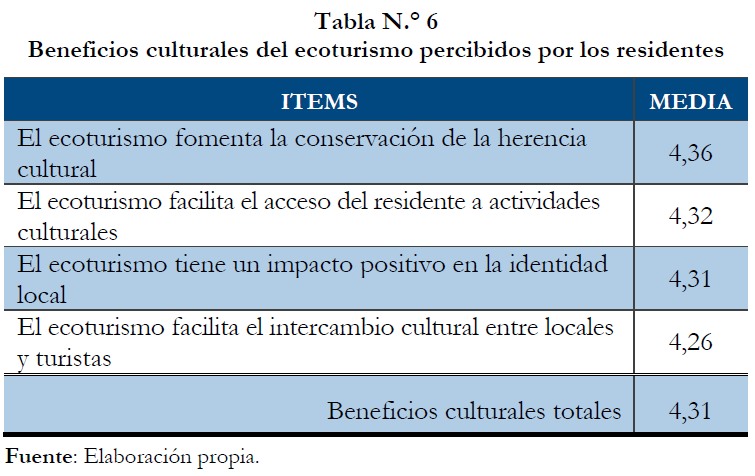 Tabla N.° 6
Beneficios culturales del ecoturismo percibidos por los residentes

| ITEMS | MEDIA |
|---|---|
| El ecoturismo fomenta la conservación de la herencia cultural | 4,36 |
| El ecoturismo facilita el acceso del residente a actividades culturales | 4,32 |
| El ecoturismo tiene un impacto positivo en la identidad local | 4,31 |
| El ecoturismo facilita el intercambio cultural entre locales y turistas | 4,26 |
| Beneficios culturales totales | 4,31 |

Fuente: Elaboración propia.